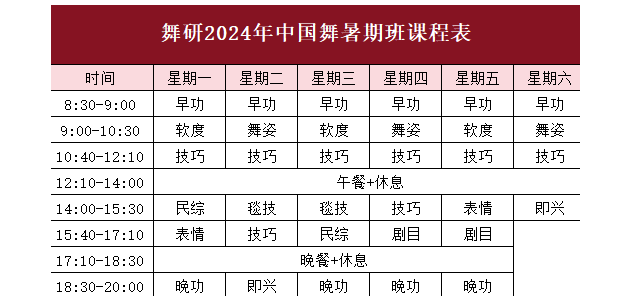 舞研2024年中国舞暑期班课程表

| 时间 | 星期一 | 星期二 | 星期三 | 星期四 | 星期五 | 星期六 |
|---|---|---|---|---|---|---|
| 8:30-9:00 | 早功 | 早功 | 早功 | 早功 | 早功 | 早功 |
| 9:00-10:30 | 软度 | 舞姿 | 软度 | 舞姿 | 软度 | 舞姿 |
| 10:40-12:10 | 技巧 | 技巧 | 技巧 | 技巧 | 技巧 | 技巧 |
| 12:10-14:00 | 午餐+休息 | | | | | |
| 14:00-15:30 | 民综 | 毯技 | 毯技 | 技巧 | 表情 | 即兴 |
| 15:40-17:10 | 表情 | 技巧 | 民综 | 剧目 | 剧目 | |
| 17:10-18:30 | 晚餐+休息 | | | | | |
| 18:30-20:00 | 晚功 | 即兴 | 晚功 | 晚功 | 晚功 | |